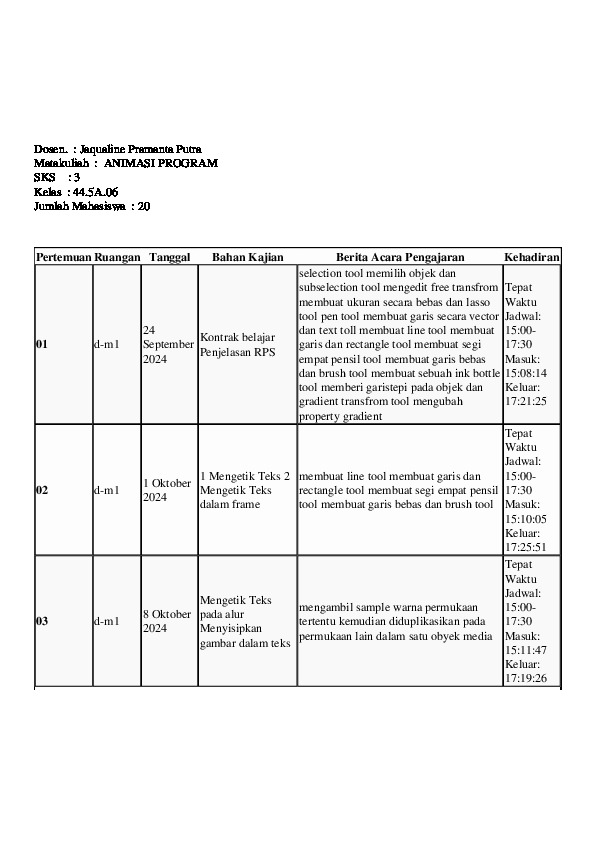 Dosen. : Jaqualine Pramanta Putra
Matakuliah : ANIMASI PROGRAM
SKS : 3
Kelas : 44.5A.06
Jumlah Mahasiswa : 20

| Pertemuan | Ruangan | Tanggal | Bahan Kajian | Berita Acara Pengajaran | Kehadiran |
|---|---|---|---|---|---|
| 01 | d-m1 | 24 September 2024 | Kontrak belajar Penjelasan RPS | selection tool memilih objek dan subselection tool mengedit free transfrom membuat ukuran secara bebas dan lasso tool pen tool membuat garis secara vector dan text toll membuat line tool membuat garis dan rectangle tool membuat segi empat pensil tool membuat garis bebas dan brush tool membuat sebuah ink bottle tool memberi garistepi pada objek dan gradient transfrom tool mengubah property gradient | Tepat Waktu Jadwal: 15:00-17:30 Masuk: 15:08:14 Keluar: 17:21:25 |
| 02 | d-m1 | 1 Oktober 2024 | 1 Mengetik Teks 2 Mengetik Teks dalam frame | membuat line tool membuat garis dan rectangle tool membuat segi empat pensil tool membuat garis bebas dan brush tool | Tepat Waktu Jadwal: 15:00-17:30 Masuk: 15:10:05 Keluar: 17:25:51 |
| 03 | d-m1 | 8 Oktober 2024 | Mengetik Teks pada alur Menyisipkan gambar dalam teks | mengambil sample warna permukaan tertentu kemudian diduplikasikan pada permukaan lain dalam satu obyek media | Tepat Waktu Jadwal: 15:00-17:30 Masuk: 15:11:47 Keluar: 17:19:26 |